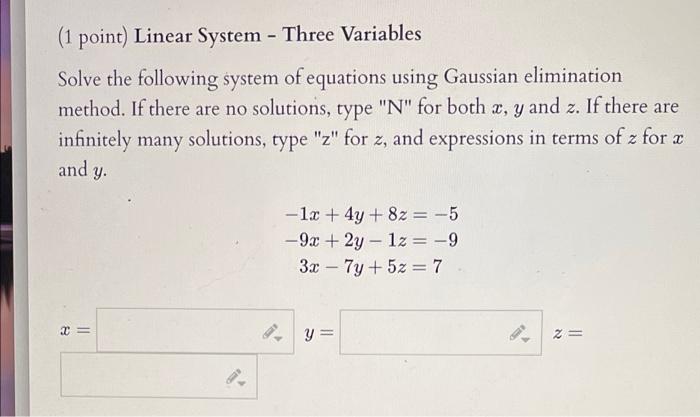 (1 point) Linear System - Three Variables

Solve the following system of equations using Gaussian elimination method. If there are no solutions, type "N" for both $x$, $y$ and $z$. If there are infinitely many solutions, type "z" for $z$, and expressions in terms of $z$ for $x$ and $y$.

$-1x + 4y + 8z = -5$
$-9x + 2y - 1z = -9$
$3x - 7y + 5z = 7$

$x =$ $y =$ $z =$